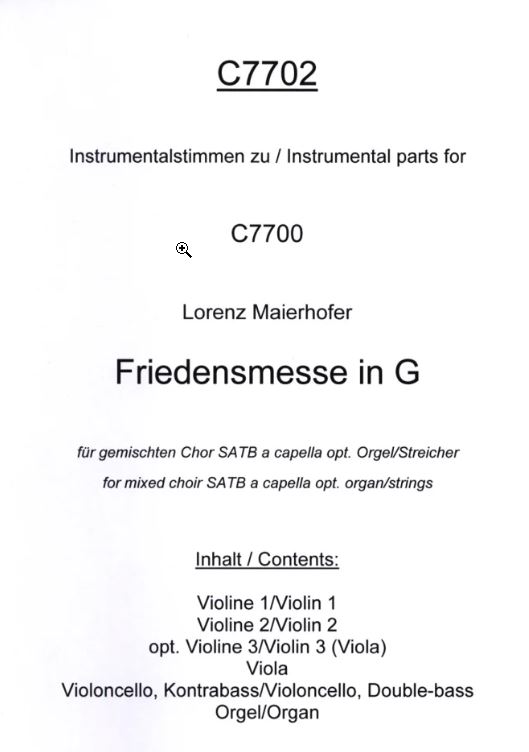 C7702

Instrumentalstimmen zu / Instrumental parts for

C7700

Lorenz Maierhofer

Friedensmesse in G

für gemischten Chor SATB a capella opt. Orgel/Streicher

for mixed choir SATB a capella opt. organ/strings

Inhalt / Contents:

Violine 1/Violin 1
Violine 2/Violin 2
opt. Violine 3/Violin 3 (Viola)
Viola
Violoncello, Kontrabass/Violoncello, Double-bass
Orgel/Organ